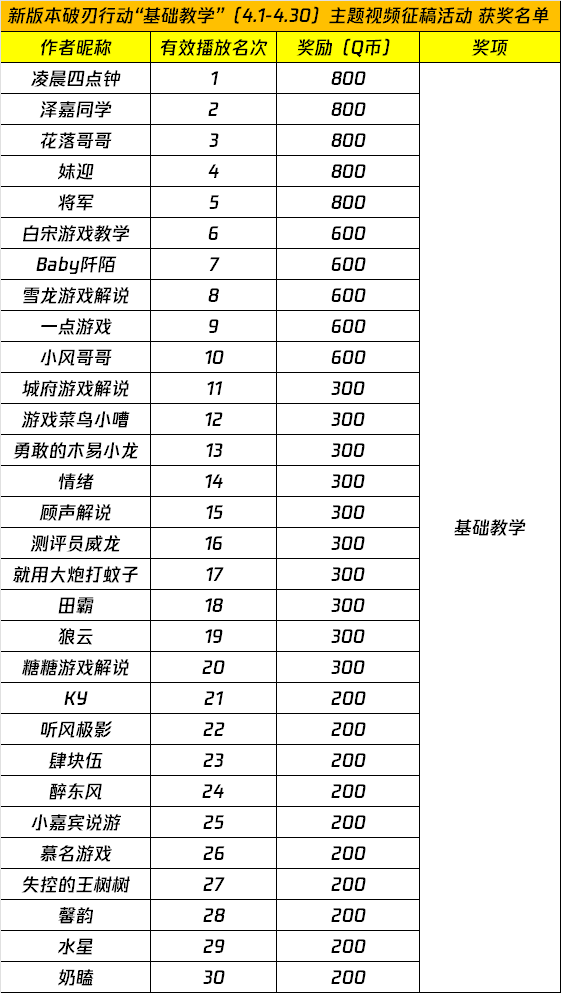 新版本破刃行动“基础教学”（4.1-4.30）主题视频征稿活动 获奖名单

| 作者昵称 | 有效播放名次 | 奖励（Q币） | 奖项 |
|---|---|---|---|
| 凌晨四点钟 | 1 | 800 | 基础教学 |
| 泽嘉同学 | 2 | 800 | |
| 花落哥哥 | 3 | 800 | |
| 妹迎 | 4 | 800 | |
| 将军 | 5 | 800 | |
| 白宋游戏教学 | 6 | 600 | |
| Baby阡陌 | 7 | 600 | |
| 雪龙游戏解说 | 8 | 600 | |
| 一点游戏 | 9 | 600 | |
| 小风哥哥 | 10 | 600 | |
| 城府游戏解说 | 11 | 300 | |
| 游戏菜鸟小嘈 | 12 | 300 | |
| 勇敢的木易小龙 | 13 | 300 | |
| 情绪 | 14 | 300 | |
| 顾声解说 | 15 | 300 | |
| 测评员威龙 | 16 | 300 | |
| 就用大炮打蚊子 | 17 | 300 | |
| 田霸 | 18 | 300 | |
| 狼云 | 19 | 300 | |
| 糖糖游戏解说 | 20 | 300 | |
| KY | 21 | 200 | |
| 听风极影 | 22 | 200 | |
| 肆块伍 | 23 | 200 | |
| 醉东风 | 24 | 200 | |
| 小嘉宾说游 | 25 | 200 | |
| 慕名游戏 | 26 | 200 | |
| 失控的王树树 | 27 | 200 | |
| 馨韵 | 28 | 200 | |
| 水星 | 29 | 200 | |
| 奶瞌 | 30 | 200 | |